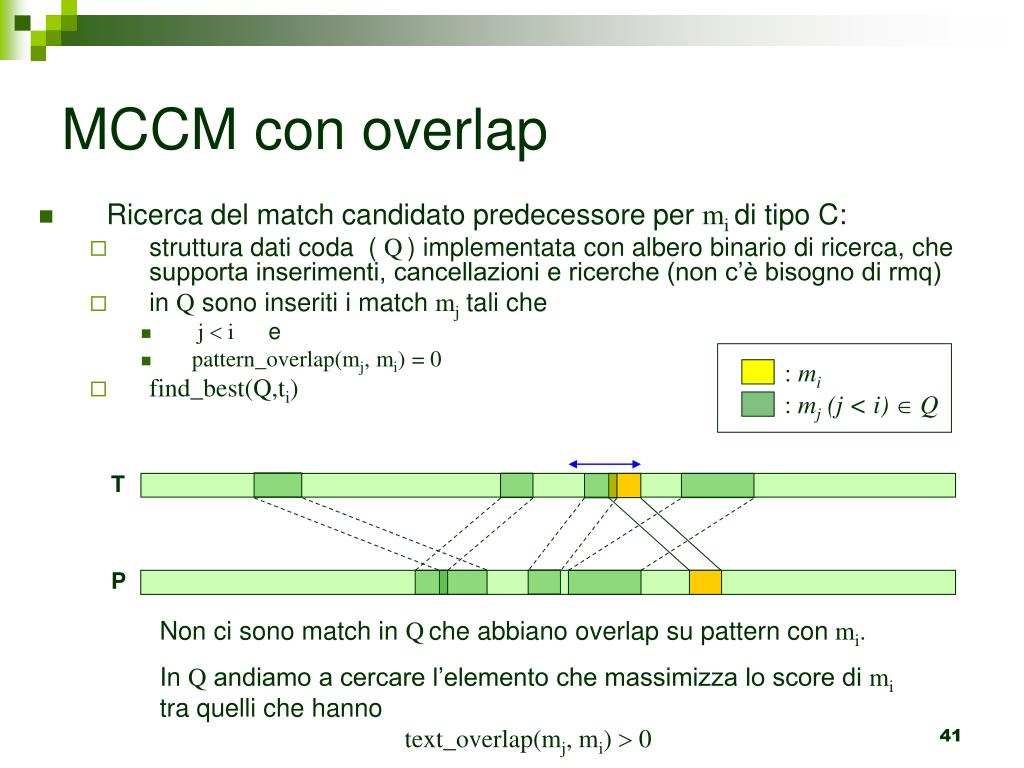 MCCM con overlap

Ricerca del match candidato predecessore per $m_i$ di tipo C:

struttura dati coda ( Q ) implementata con albero binario di ricerca, che supporta inserimenti, cancellazioni e ricerche (non c'è bisogno di rmq)

in Q sono inseriti i match $m_j$ tali che

$j < i$ e

pattern_overlap($m_j$, $m_i$) = 0

find_best(Q,$t_i$)

: $m_i$

: $m_j$ $(j < i) \in Q$

T

P

Non ci sono match in Q che abbiano overlap su pattern con $m_i$.

In Q andiamo a cercare l'elemento che massimizza lo score di $m_i$ tra quelli che hanno

text_overlap($m_j$, $m_i$) > 0

41